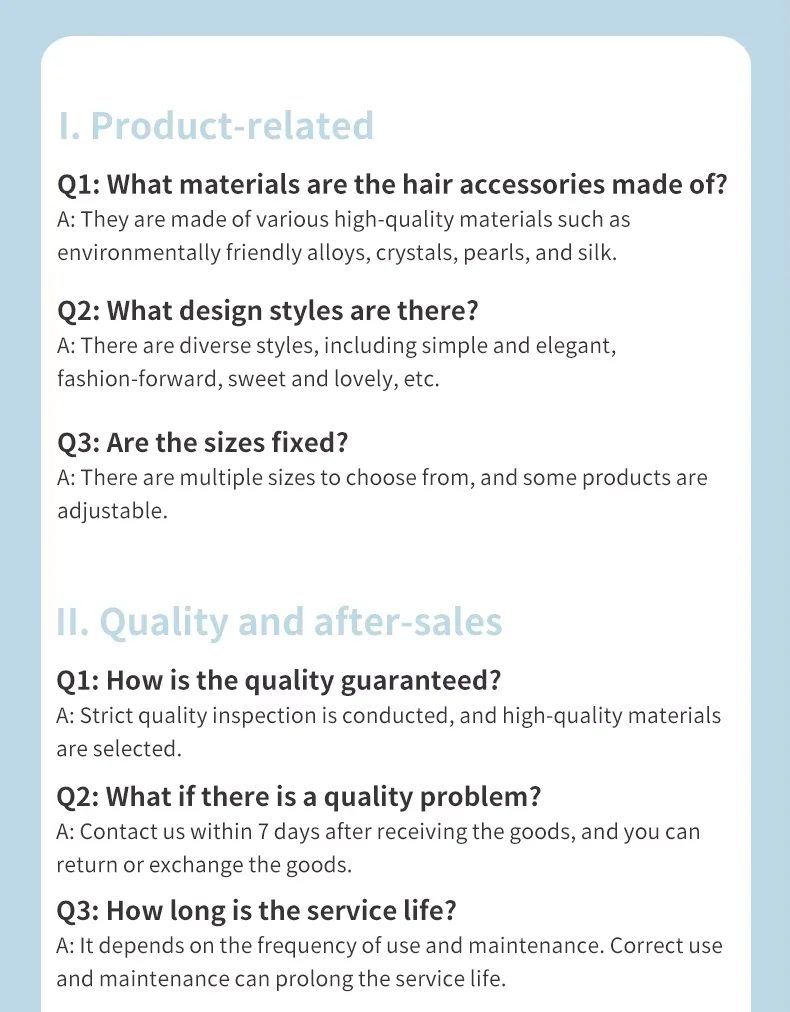 I. Product-related

Q1: What materials are the hair accessories made of?
A: They are made of various high-quality materials such as environmentally friendly alloys, crystals, pearls, and silk.

Q2: What design styles are there?
A: There are diverse styles, including simple and elegant, fashion-forward, sweet and lovely, etc.

Q3: Are the sizes fixed?
A: There are multiple sizes to choose from, and some products are adjustable.

II. Quality and after-sales

Q1: How is the quality guaranteed?
A: Strict quality inspection is conducted, and high-quality materials are selected.

Q2: What if there is a quality problem?
A: Contact us within 7 days after receiving the goods, and you can return or exchange the goods.

Q3: How long is the service life?
A: It depends on the frequency of use and maintenance. Correct use and maintenance can prolong the service life.